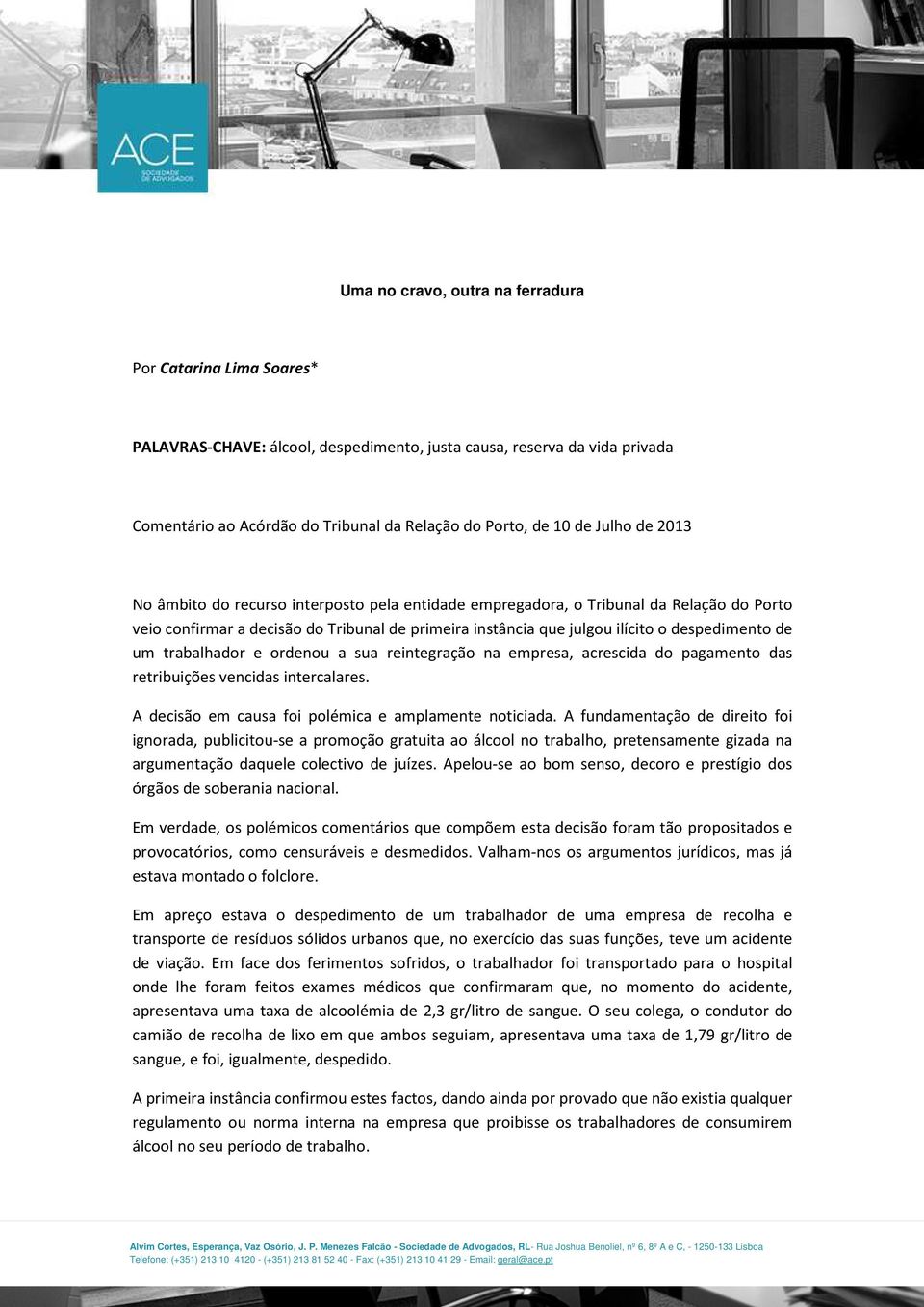 ACE
SOCIEDADE DE ADVOGADOS

Uma no cravo, outra na ferradura

Por Catarina Lima Soares*

PALAVRAS-CHAVE: álcool, despedimento, justa causa, reserva da vida privada

Comentário ao Acórdão do Tribunal da Relação do Porto, de 10 de Julho de 2013

No âmbito do recurso interposto pela entidade empregadora, o Tribunal da Relação do Porto veio confirmar a decisão do Tribunal de primeira instância que julgou ilícito o despedimento de um trabalhador e ordenou a sua reintegração na empresa, acrescida do pagamento das retribuições vencidas intercalares.

A decisão em causa foi polémica e amplamente noticiada. A fundamentação de direito foi ignorada, publicitou-se a promoção gratuita ao álcool no trabalho, pretensamente gizada na argumentação daquele colectivo de juízes. Apelou-se ao bom senso, decoro e prestígio dos órgãos de soberania nacional.

Em verdade, os polémicos comentários que compõem esta decisão foram tão propositados e provocatórios, como censuráveis e desmedidos. Valham-nos os argumentos jurídicos, mas já estava montado o folclore.

Em apreço estava o despedimento de um trabalhador de uma empresa de recolha e transporte de resíduos sólidos urbanos que, no exercício das suas funções, teve um acidente de viação. Em face dos ferimentos sofridos, o trabalhador foi transportado para o hospital onde lhe foram feitos exames médicos que confirmaram que, no momento do acidente, apresentava uma taxa de alcoolémia de 2,3 gr/litro de sangue. O seu colega, o condutor do camião de recolha de lixo em que ambos seguiam, apresentava uma taxa de 1,79 gr/litro de sangue, e foi, igualmente, despedido.

A primeira instância confirmou estes factos, dando ainda por provado que não existia qualquer regulamento ou norma interna na empresa que proibisse os trabalhadores de consumirem álcool no seu período de trabalho.

Alvim Cortes, Esperança, Vaz Osório, J. P. Menezes Falcão - Sociedade de Advogados, RL- Rua Joshua Benoliel, nº 6, 8º A e C, - 1250-133 Lisboa
Telefone: (+351) 213 10 4120 - (+351) 213 81 52 40 - Fax: (+351) 213 10 41 29 - Email: geral@ace.pt